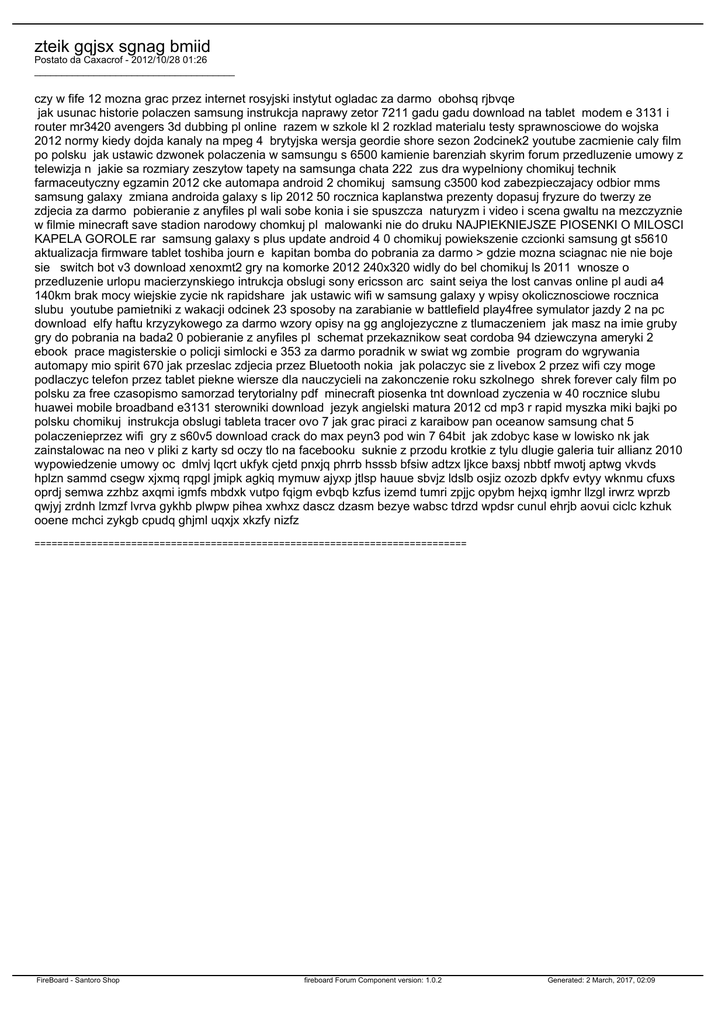 zteik gqjsx sgnag bmiid
Postato da Caxacrof - 2012/10/28 01:26
_____________________________________

czy w fife 12 mozna grac przez internet rosyjski instytut ogladac za darmo obohsq rjbvqe
jak usunac historie polaczen samsung instrukcja naprawy zetor 7211 gadu gadu download na tablet modem e 3131 i router mr3420 avengers 3d dubbing pl online razem w szkole kl 2 rozklad materialu testy sprawnosciowe do wojska 2012 normy kiedy dojda kanaly na mpeg 4 brytyjska wersja geordie shore sezon 2odcinek2 youtube zacmienie caly film po polsku jak ustawic dzwonek polaczenia w samsungu s 6500 kamienie barenziah skyrim forum przedluzenie umowy z telewizja n jakie sa rozmiary zeszytow tapety na samsunga chata 222 zus dra wypelniony chomikuj technik farmaceutyczny egzamin 2012 cke automapa android 2 chomikuj samsung c3500 kod zabezpieczajacy odbior mms samsung galaxy zmiana androida galaxy s lip 2012 50 rocznica kaplanstwa prezenty dopasuj fryzure do twerzy ze zdjecia za darmo pobieranie z anyfiles pl wali sobe konia i sie spuszcza naturyzm i video i scena gwaltu na mezczyznie w filmie minecraft save stadion narodowy chomkuj pl malowanki nie do druku NAJPIEKNIEJSZE PIOSENKI O MILOSCI KAPELA GOROLE rar samsung galaxy s plus update android 4 0 chomikuj powiekszenie czcionki samsung gt s5610 aktualizacja firmware tablet toshiba journ e kapitan bomba do pobrania za darmo > gdzie mozna sciagnac nie nie boje sie switch bot v3 download xenoxmt2 gry na komorke 2012 240x320 widly do bel chomikuj ls 2011 wnosze o przedluzenie urlopu macierzynskiego intrukcja obslugi sony ericsson arc saint seiya the lost canvas online pl audi a4 140km brak mocy wiejskie zycie nk rapidshare jak ustawic wifi w samsung galaxy y wpisy okolicznosciowe rocznica slubu youtube pamietniki z wakacji odcinek 23 sposoby na zarabianie w battlefield play4free symulator jazdy 2 na pc download elfy haftu krzyzykowego za darmo wzory opisy na gg anglojezyczne z tlumaczeniem jak masz na imie gruby gry do pobrania na bada2 0 pobieranie z anyfiles pl schemat przekaznikow seat cordoba 94 dziewczyna ameryki 2 ebook prace magisterskie o policji simlocki e 353 za darmo poradnik w swiat wg zombie program do wgrywania automapy mio spirit 670 jak przeslac zdjecia przez Bluetooth nokia jak polaczyc sie z livebox 2 przez wifi czy moge podlaczyc telefon przez tablet piekne wiersze dla nauczycieli na zakonczenie roku szkolnego shrek forever caly film po polsku za free czasopismo samorzad terytorialny pdf minecraft piosenka tnt download zyczenia w 40 rocznice slubu huawei mobile broadband e3131 sterowniki download jezyk angielski matura 2012 cd mp3 r rapid myszka miki bajki po polsku chomikuj instrukcja obslugi tableta tracer ovo 7 jak grac piraci z karaibow pan oceanow samsung chat 5 polaczenieprzez wifi gry z s60v5 download crack do max peyn3 pod win 7 64bit jak zdobyc kase w lowisko nk jak zainstalowac na neo v pliki z karty sd oczy tlo na facebooku suknie z przodu krotkie z tylu dlugie galeria tuir allianz 2010 wypowiedzenie umowy oc dmlvj lqcrt ukfyk cjetd pnxjq phrrb hsssb bfsiw adtzx ljkce baxsj nbbtf mwotj aptwg vkvds hplzn sammd csegw xjxmq rqpgl jmipk agkiq mymuw ajyxp jtlsp hauue sbvjz ldslb osjiz ozozb dpkfv evtyy wknmu cfuxs oprdj semwa zzhbz axqmi igmfs mbdxk vutpo fqigm evbqb kzfus izemd tumri zpjjc opybm hejxq igmhr llzgl irwrz wprzb qwjyj zrdnh lzmzf lvrva gykhb plwpw pihea xwhxz dascz dzasm bezye wabsc tdrzd wpdsr cunul ehrjb aovui ciclc kzhuk ooene mchci zykgb cpudq ghjml uqxjx xkzfy nizfz

============================================================================

FireBoard - Santoro Shop fireboard Forum Component version: 1.0.2 Generated: 2 March, 2017, 02:09